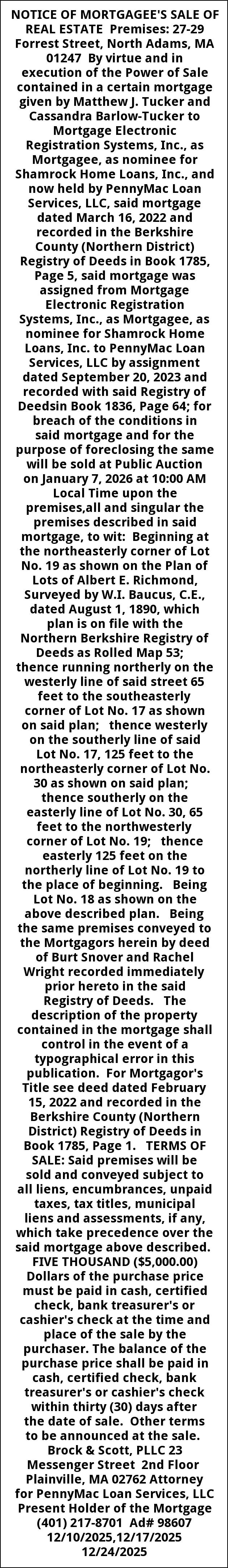 NOTICE OF MORTGAGEE'S SALE OF REAL ESTATE Premises: 27-29 Forrest Street, North Adams, MA 01247 By virtue and in execution of the Power of Sale contained in a certain mortgage given by Matthew J. Tucker and Cassandra Barlow-Tucker to Mortgage Electronic Registration Systems, Inc., as Mortgagee, as nominee for Shamrock Home Loans, Inc., and now held by PennyMac Loan Services, LLC, said mortgage dated March 16, 2022 and recorded in the Berkshire County (Northern District) Registry of Deeds in Book 1785, Page 5, said mortgage was assigned from Mortgage Electronic Registration Systems, Inc., as Mortgagee, as nominee for Shamrock Home Loans, Inc. to PennyMac Loan Services, LLC by assignment dated September 20, 2023 and recorded with said Registry of Deedsin Book 1836, Page 64; for breach of the conditions in said mortgage and for the purpose of foreclosing the same will be sold at Public Auction on January 7, 2026 at 10:00 AM Local Time upon the premises,all and singular the premises described in said mortgage, to wit: Beginning at the northeasterly corner of Lot No. 19 as shown on the Plan of Lots of Albert E. Richmond, Surveyed by W.I. Baucus, C.E., dated August 1, 1890, which plan is on file with the Northern Berkshire Registry of Deeds as Rolled Map 53; thence running northerly on the westerly line of said street 65 feet to the southeasterly corner of Lot No. 17 as shown on said plan; thence westerly on the southerly line of said Lot No. 17, 125 feet to the northeasterly corner of Lot No. 30 as shown on said plan; thence southerly on the easterly line of Lot No. 30, 65 feet to the northwesterly corner of Lot No. 19; thence easterly 125 feet on the northerly line of Lot No. 19 to the place of beginning. Being Lot No. 18 as shown on the above described plan. Being the same premises conveyed to the Mortgagors herein by deed of Burt Snover and Rachel Wright recorded immediately prior hereto in the said Registry of Deeds. The description of the property contained in the mortgage shall control in the event of a typographical error in this publication. For Mortgagor's Title see deed dated February 15, 2022 and recorded in the Berkshire County (Northern District) Registry of Deeds in Book 1785, Page 1. TERMS OF SALE: Said premises will be sold and conveyed subject to all liens, encumbrances, unpaid taxes, tax titles, municipal liens and assessments, if any, which take precedence over the said mortgage above described. FIVE THOUSAND ($5,000.00) Dollars of the purchase price must be paid in cash, certified check, bank treasurer's or cashier's check at the time and place of the sale by the purchaser. The balance of the purchase price shall be paid in cash, certified check, bank treasurer's or cashier's check within thirty (30) days after the date of sale. Other terms to be announced at the sale. Brock & Scott, PLLC 23 Messenger Street 2nd Floor Plainville, MA 02762 Attorney for PennyMac Loan Services, LLC Present Holder of the Mortgage (401) 217-8701 Ad# 98607 12/10/2025,12/17/2025 12/24/2025